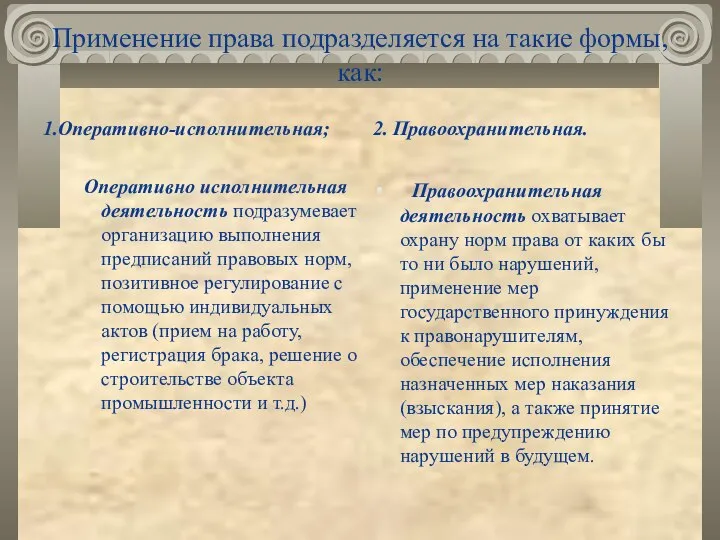 Применение права подразделяется на такие формы, как:

1.Оперативно-исполнительная;

Оперативно исполнительная деятельность подразумевает организацию выполнения предписаний правовых норм, позитивное регулирование с помощью индивидуальных актов (прием на работу, регистрация брака, решение о строительстве объекта промышленности и т.д.)

2. Правоохранительная.

Правоохранительная деятельность охватывает охрану норм права от каких бы то ни было нарушений, применение мер государственного принуждения к правонарушителям, обеспечение исполнения назначенных мер наказания (взыскания), а также принятие мер по предупреждению нарушений в будущем.